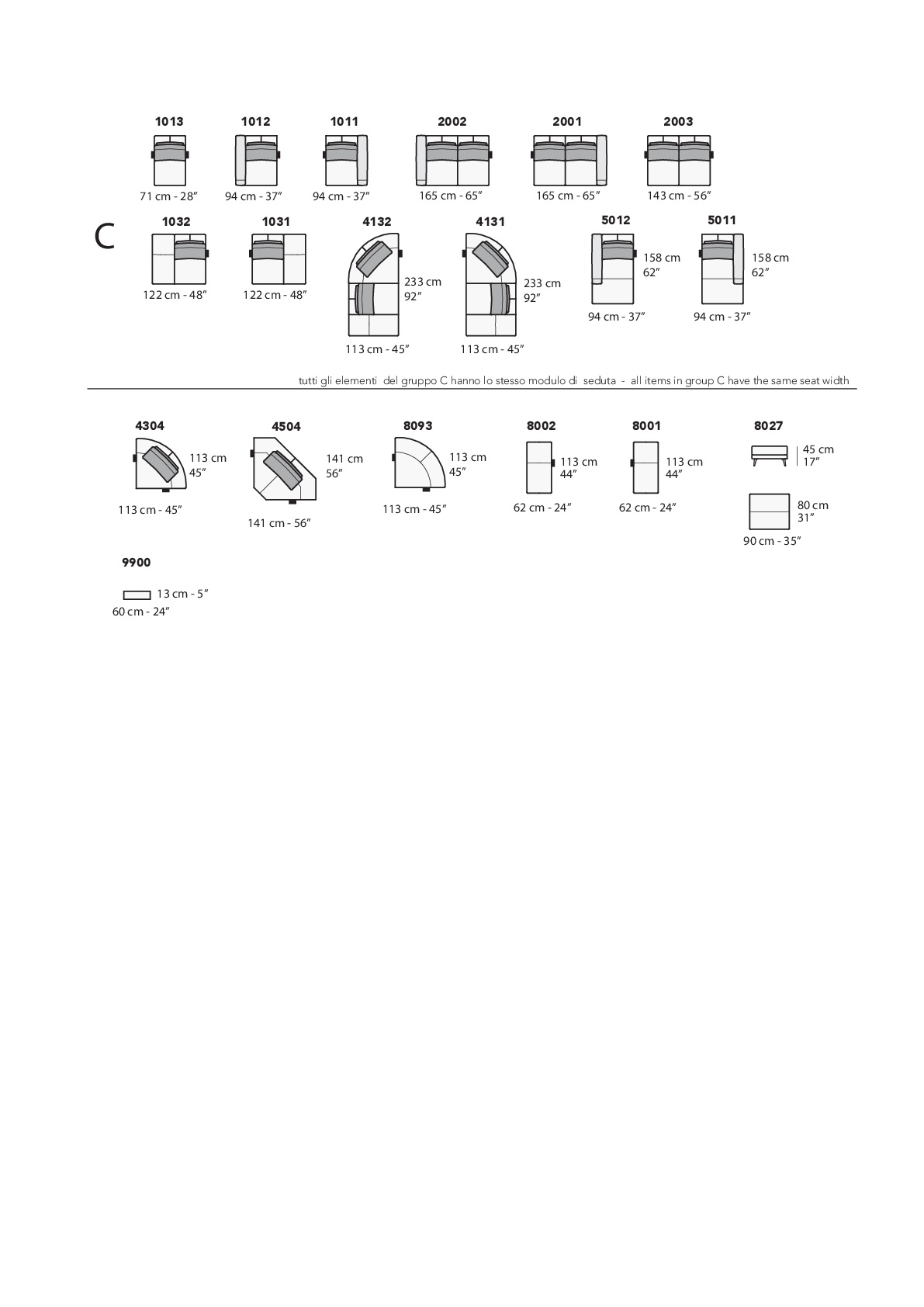 1013
71 cm - 28″

1012
94 cm - 37″

1011
94 cm - 37″

2002
165 cm - 65″

2001
165 cm - 65″

2003
143 cm - 56″

C

1032
122 cm - 48″

1031
122 cm - 48″

4132
233 cm
92″
113 cm - 45″

4131
233 cm
92″
113 cm - 45″

5012
158 cm
62″
94 cm - 37″

5011
158 cm
62″
94 cm - 37″

tutti gli elementi del gruppo C hanno lo stesso modulo di seduta - all items in group C have the same seat width

4304
113 cm
45″
113 cm - 45″

4504
141 cm
56″
141 cm - 56″

8093
113 cm
45″
113 cm - 45″

8002
113 cm
44″
62 cm - 24″

8001
113 cm
44″
62 cm - 24″

8027
45 cm
17″
80 cm
31″
90 cm - 35″

9900
13 cm - 5″
60 cm - 24″